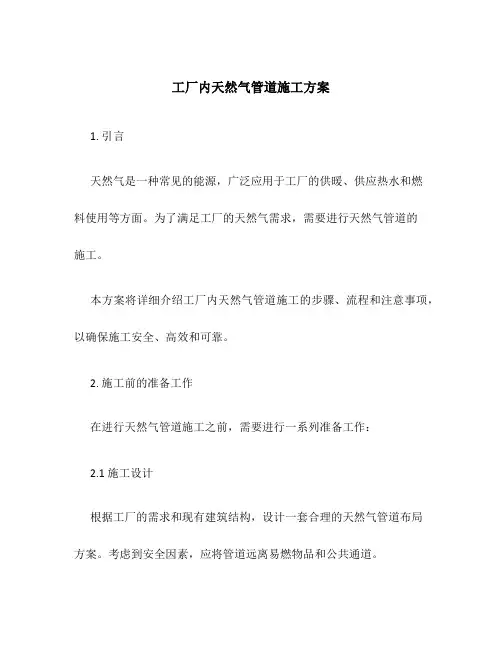 工厂内天然气管道施工方案

1. 引言

天然气是一种常见的能源，广泛应用于工厂的供暖、供应热水和燃料使用等方面。为了满足工厂的天然气需求，需要进行天然气管道的施工。

本方案将详细介绍工厂内天然气管道施工的步骤、流程和注意事项，以确保施工安全、高效和可靠。

2. 施工前的准备工作

在进行天然气管道施工之前，需要进行一系列准备工作：

2.1 施工设计

根据工厂的需求和现有建筑结构，设计一套合理的天然气管道布局方案。考虑到安全因素，应将管道远离易燃物品和公共通道。